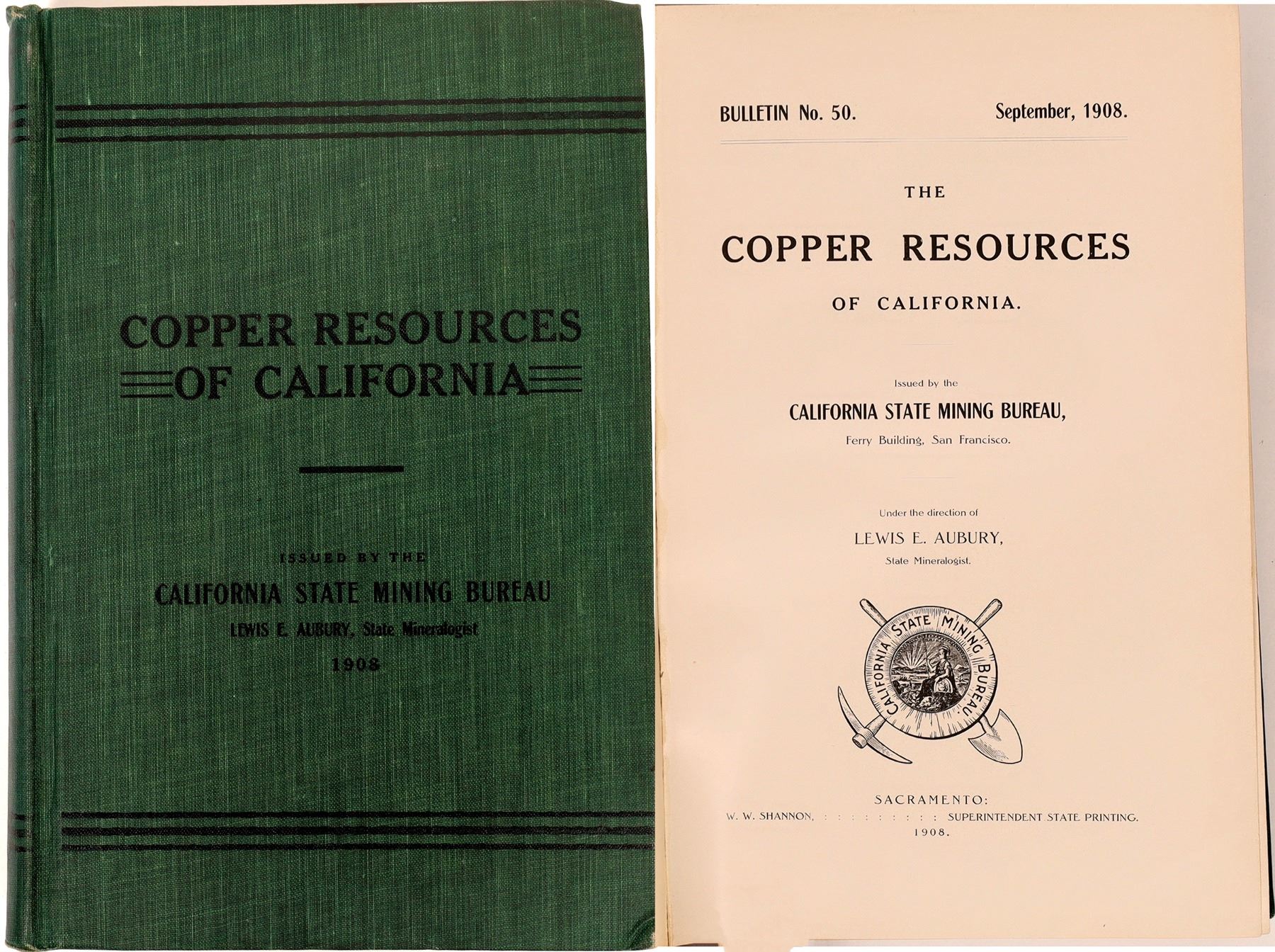 COPPER RESOURCES
OF CALIFORNIA

ISSUED BY THE
CALIFORNIA STATE MINING BUREAU
LEWIS E. AUBURY, State Mineralogist
1908

BULLETIN No. 50. September, 1908.

THE
COPPER RESOURCES
OF CALIFORNIA.

Issued by the
CALIFORNIA STATE MINING BUREAU,
Ferry Building, San Francisco.

Under the direction of
LEWIS E. AUBURY,
State Mineralogist.

CALIFORNIA STATE MINING BUREAU

SACRAMENTO:
W. W. SHANNON, : : : : : : : : : SUPERINTENDENT STATE PRINTING.
1908.